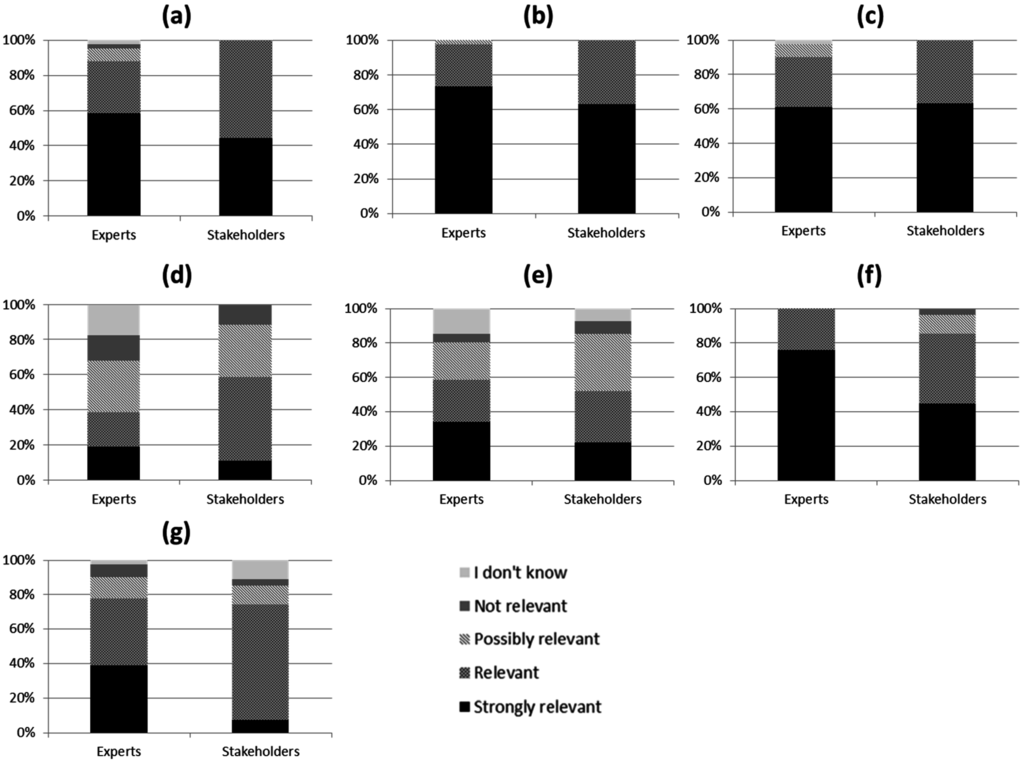 (a)

100%
80%
60%
40%
20%
0%

Experts Stakeholders

(b)

100%
80%
60%
40%
20%
0%

Experts Stakeholders

(c)

100%
80%
60%
40%
20%
0%

Experts Stakeholders

(d)

100%
80%
60%
40%
20%
0%

Experts Stakeholders

(e)

100%
80%
60%
40%
20%
0%

Experts Stakeholders

(f)

100%
80%
60%
40%
20%
0%

Experts Stakeholders

(g)

100%
80%
60%
40%
20%
0%

Experts Stakeholders

I don't know
Not relevant
Possibly relevant
Relevant
Strongly relevant